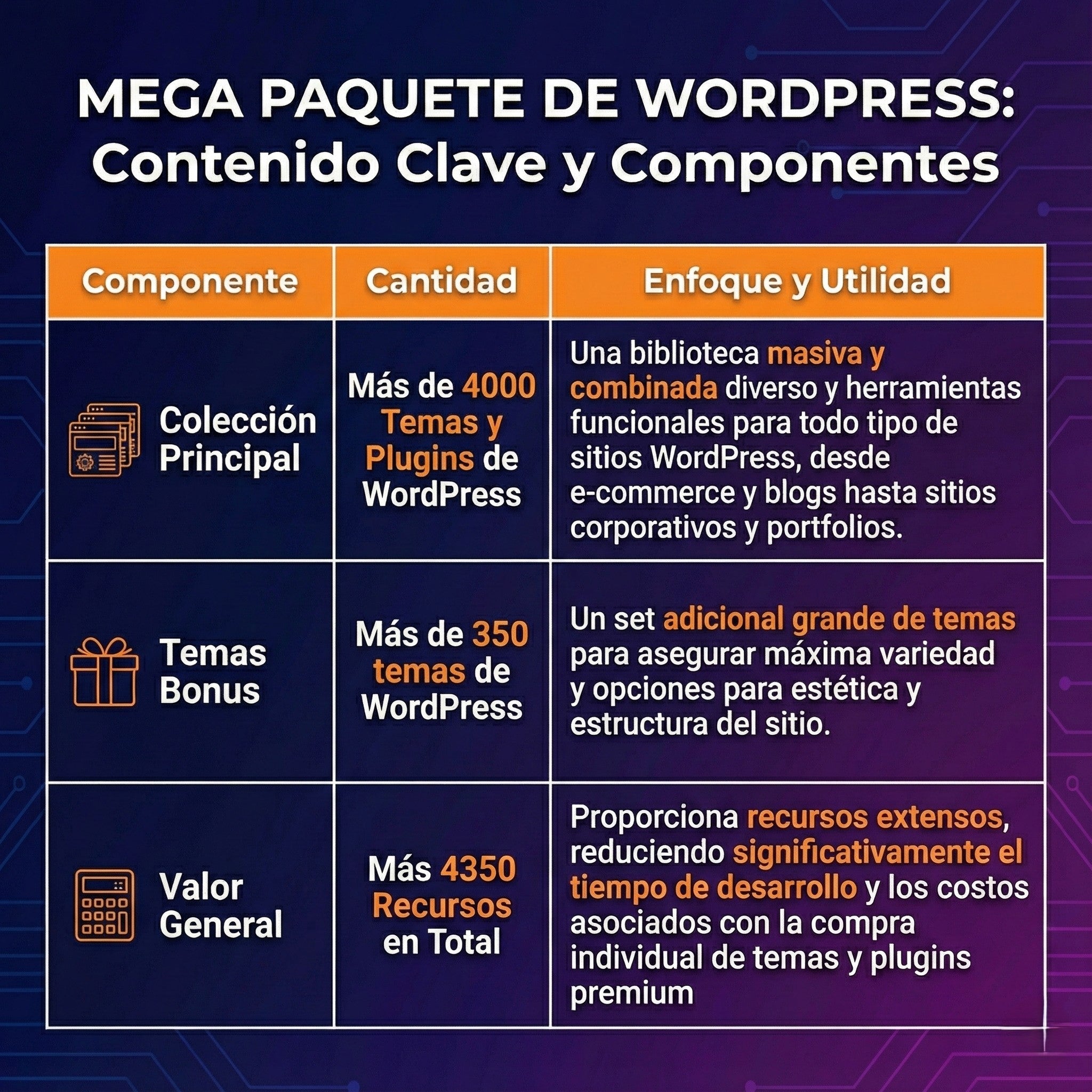 MEGA PAQUETE DE WORDPRESS:
Contenido Clave y Componentes

| Componente | Cantidad | Enfoque y Utilidad |
|---|---|---|
| Colección Principal | Más de 4000 Temas y Plugins de WordPress | Una biblioteca masiva y combinada diverso y herramientas funcionales para todo tipo de sitios WordPress, desde e-commerce y blogs hasta sitios corporativos y portfolios. |
| Temas Bonus | Más de 350 temas de WordPress | Un set adicional grande de temas para asegurar máxima variedad y opciones para estética y estructura del sitio. |
| Valor General | Más 4350 Recursos en Total | Proporciona recursos extensos, reduciendo significativamente el tiempo de desarrollo y los costos asociados con la compra individual de temas y plugins premium |